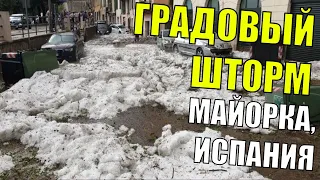 ГРАДОВЫЙ ШТОРМ

МАЙОРКА, ИСПАНИЯ